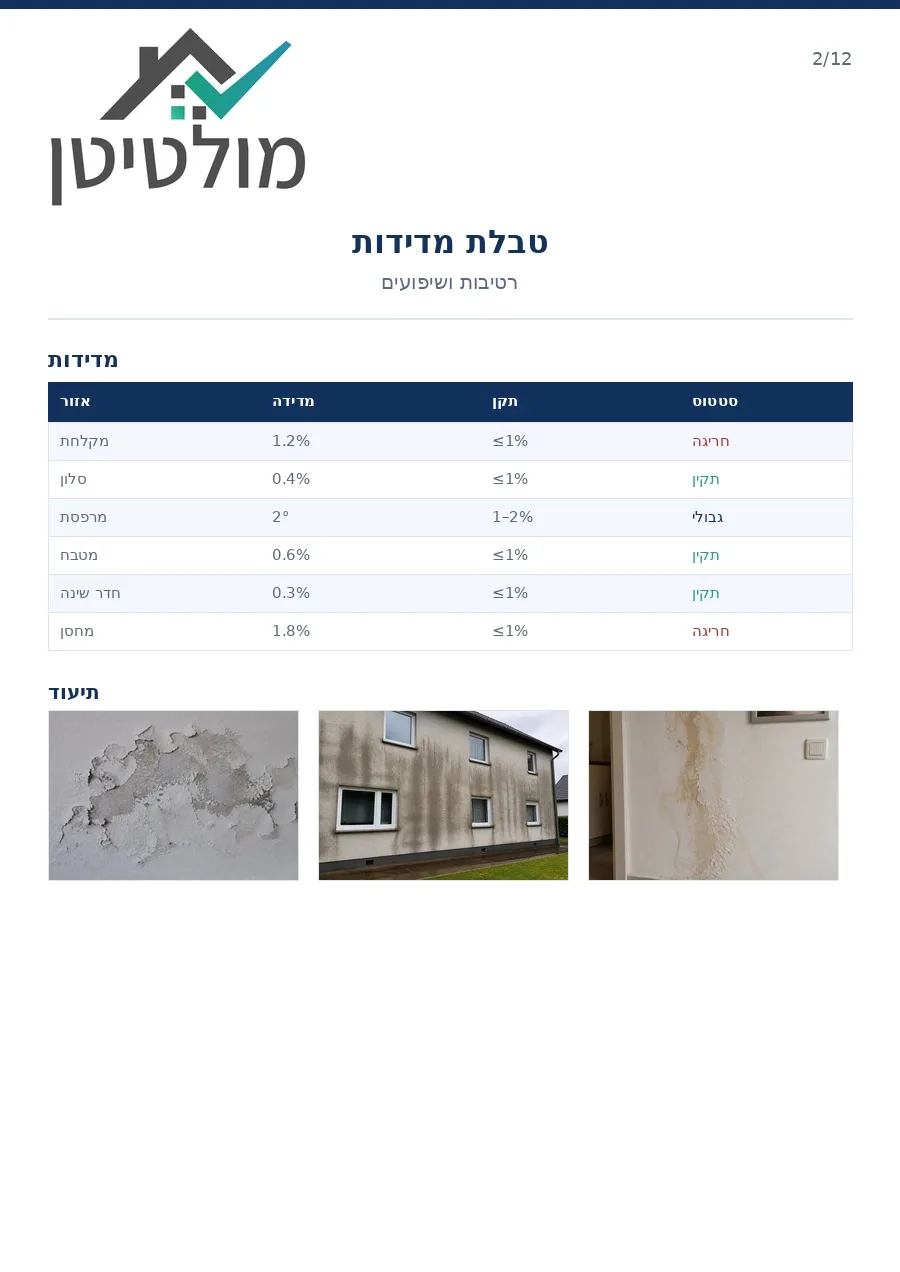 2/12

מולטיטן

טבלת מדידות

רטיבות ושיפועים

מדידות

| אזור | מדידה | תקן | סטטוס |
|---|---|---|---|
| מקלחת | 1.2% | ≤1% | חריגה |
| סלון | 0.4% | ≤1% | תקין |
| מרפסת | 2° | 1–2% | גבולי |
| מטבח | 0.6% | ≤1% | תקין |
| חדר שינה | 0.3% | ≤1% | תקין |
| מחסן | 1.8% | ≤1% | חריגה |

תיעוד